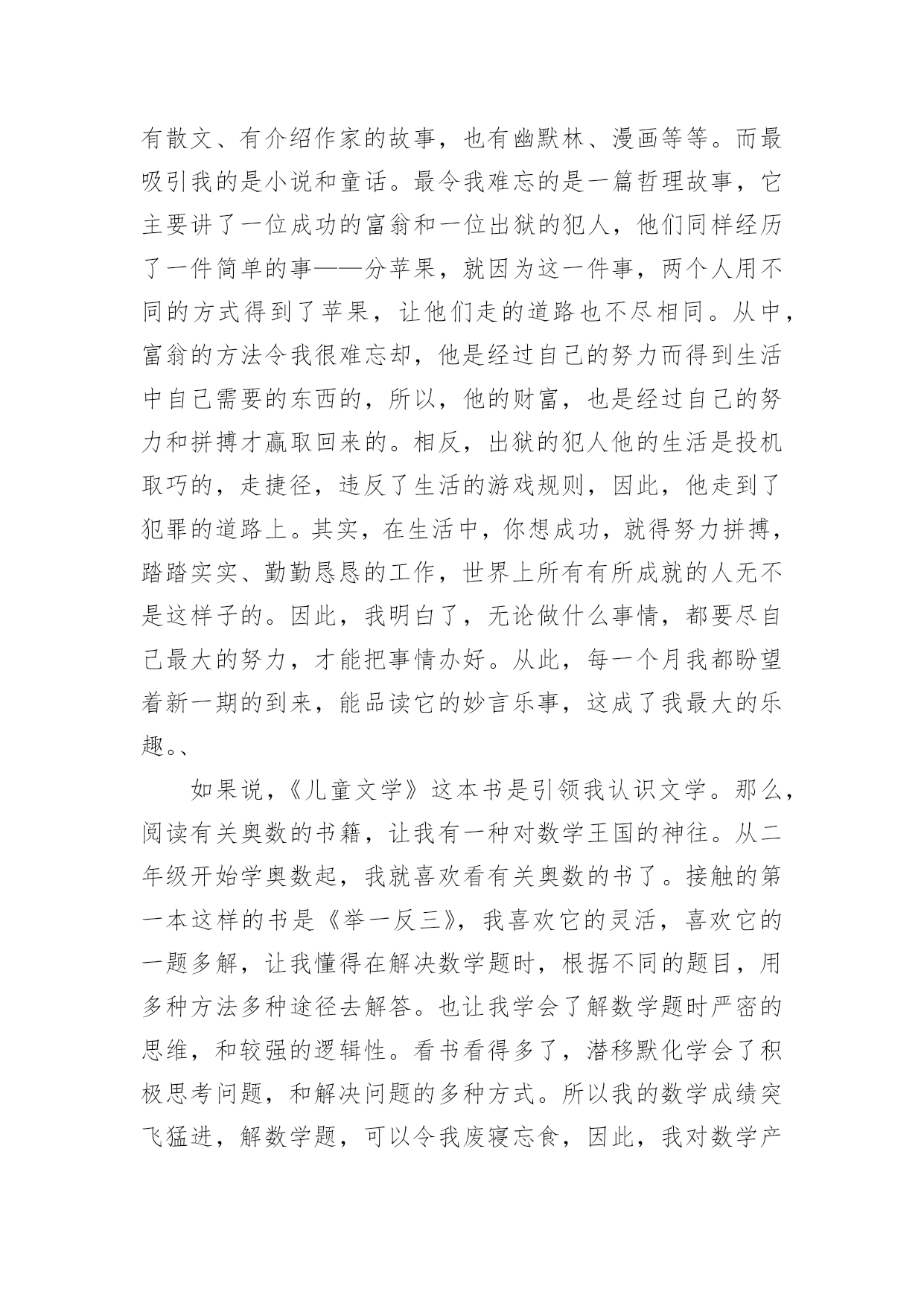 有散文、有介绍作家的故事，也有幽默林、漫画等等。而最吸引我的是小说和童话。最令我难忘的是一篇哲理故事，它主要讲了一位成功的富翁和一位出狱的犯人，他们同样经历了一件简单的事——分苹果，就因为这一件事，两个人用不同的方式得到了苹果，让他们走的道路也不尽相同。从中，富翁的方法令我很难忘却，他是经过自己的努力而得到生活中自己需要的东西的，所以，他的财富，也是经过自己的努力和拼搏才赢取回来的。相反，出狱的犯人他的生活是投机取巧的，走捷径，违反了生活的游戏规则，因此，他走到了犯罪的道路上。其实，在生活中，你想成功，就得努力拼搏，踏踏实实、勤勤恳恳的工作，世界上所有有所成就的人无不是这样子的。因此，我明白了，无论做什么事情，都要尽自己最大的努力，才能把事情办好。从此，每一个月我都盼望着新一期的到来，能品读它的妙言乐事，这成了我最大的乐趣。、

如果说，《儿童文学》这本书是引领我认识文学。那么，阅读有关奥数的书籍，让我有一种对数学王国的神往。从二年级开始学奥数起，我就喜欢看有关奥数的书了。接触的第一本这样的书是《举一反三》，我喜欢它的灵活，喜欢它的一题多解，让我懂得在解决数学题时，根据不同的题目，用多种方法多种途径去解答。也让我学会了解数学题时严密的思维，和较强的逻辑性。看书看得多了，潜移默化学会了积极思考问题，和解决问题的多种方式。所以我的数学成绩突飞猛进，解数学题，可以令我废寝忘食，因此，我对数学产